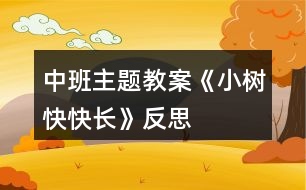 中班主题教案《小树快快长》反思